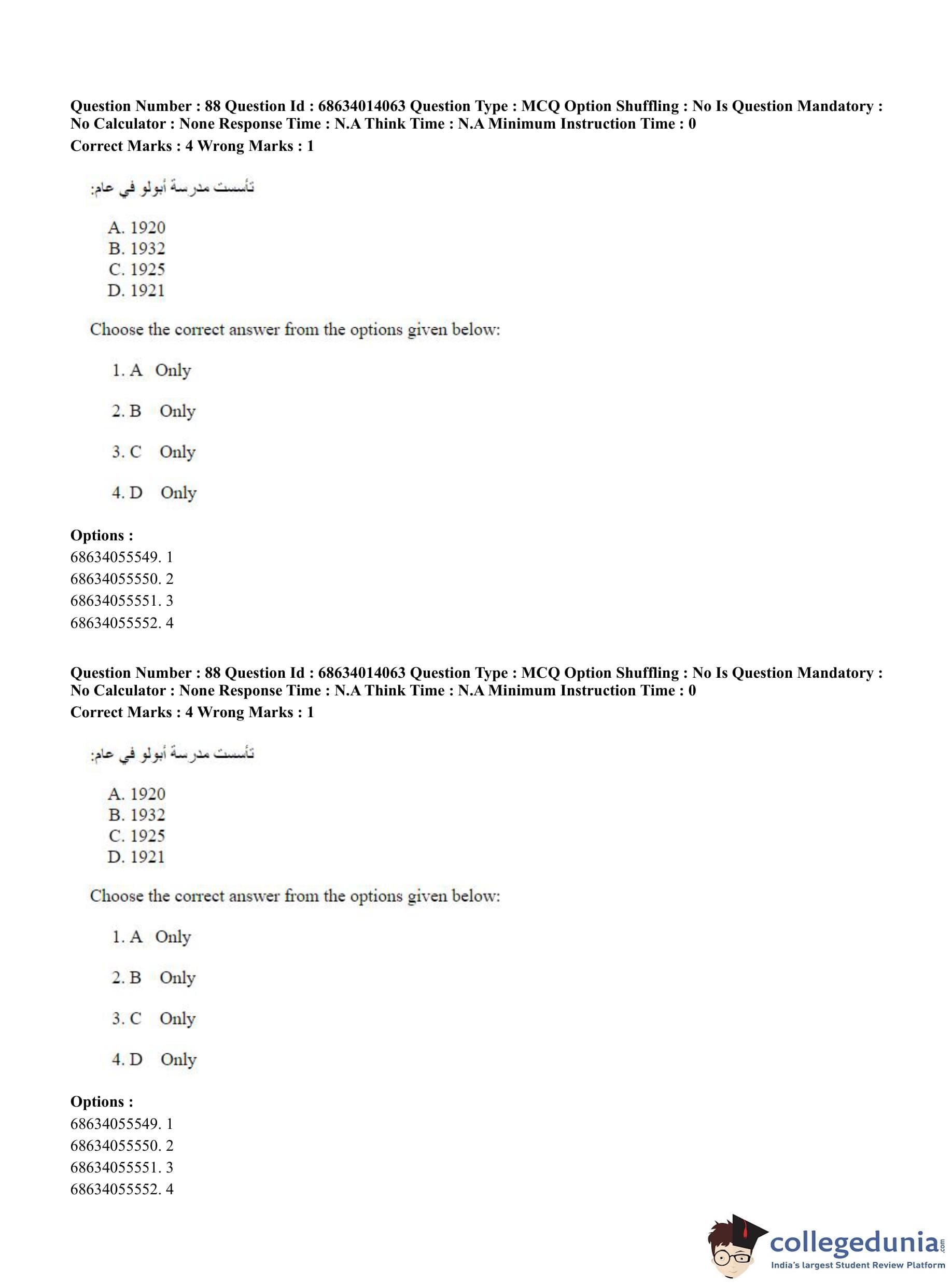 Question Number : 88 Question Id : 68634014063 Question Type : MCQ Option Shuffling : No Is Question Mandatory : No Calculator : None Response Time : N.A Think Time : N.A Minimum Instruction Time : 0
Correct Marks : 4 Wrong Marks : 1

تأسست مدرسة أبولو في عام:

A. 1920
B. 1932
C. 1925
D. 1921

Choose the correct answer from the options given below:

1. A Only

2. B Only

3. C Only

4. D Only

Options :
68634055549. 1
68634055550. 2
68634055551. 3
68634055552. 4

Question Number : 88 Question Id : 68634014063 Question Type : MCQ Option Shuffling : No Is Question Mandatory : No Calculator : None Response Time : N.A Think Time : N.A Minimum Instruction Time : 0
Correct Marks : 4 Wrong Marks : 1

تأسست مدرسة أبولو في عام:

A. 1920
B. 1932
C. 1925
D. 1921

Choose the correct answer from the options given below:

1. A Only

2. B Only

3. C Only

4. D Only

Options :
68634055549. 1
68634055550. 2
68634055551. 3
68634055552. 4

collegedunia.com
India's largest Student Review Platform